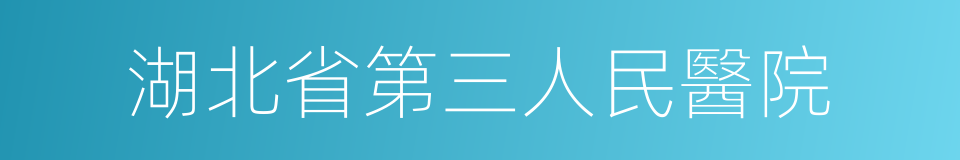 湖北省第三人民醫院